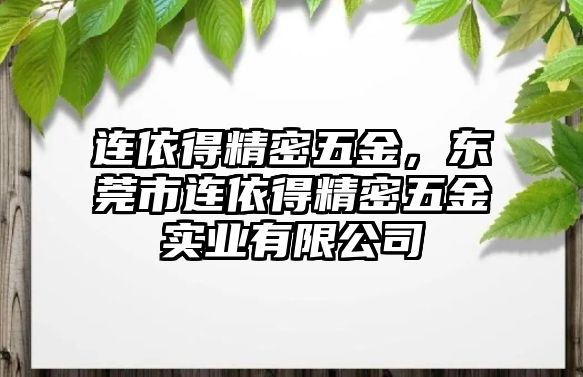 连依得精密五金，东莞市连依得精密五金实业有限公司